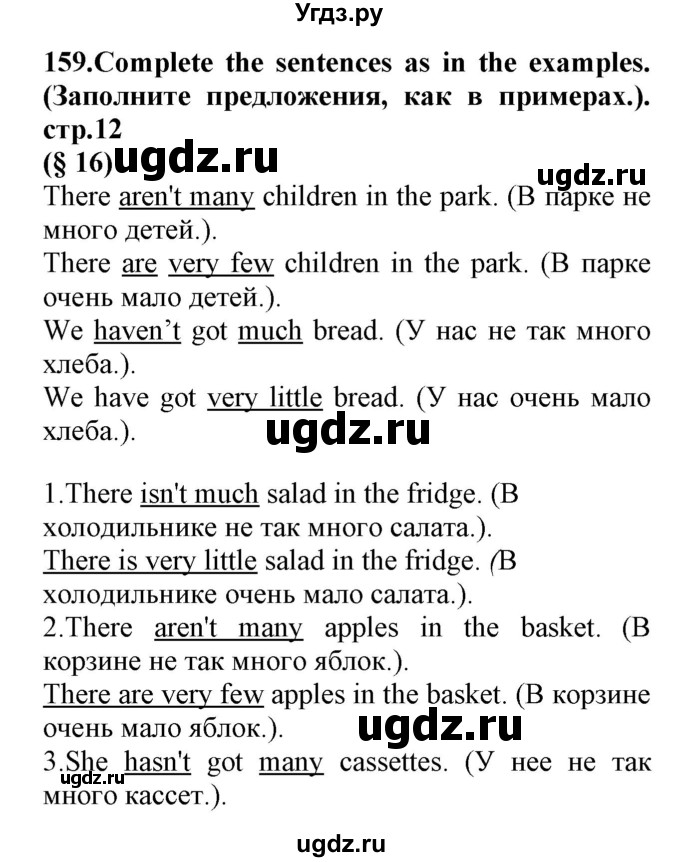 Угдз.ру

159.Complete the sentences as in the examples. (Заполните предложения, как в примерах.). стр.12
(§ 16) ugdz.ru

ugdz.ru

There aren't many children in the park. (В парке не много детей.).
There are very few children in the park. (В парке очень мало детей.).
We haven't got much bread. (У нас не так много хлеба.).
We have got very little bread. (У нас очень мало хлеба.).

ugdz.ru

1.There isn't much salad in the fridge. (В холодильнике не так много салата.).
There is very little salad in the fridge. (В холодильнике очень мало салата.).
2.There aren't many apples in the basket. (В корзине не так много яблок.).
There are very few apples in the basket. (В корзине очень мало яблок.).

ugdz.ru

3.She hasn't got many cassettes. (У нее не так много кассет.).

ugdz.ru

ugdz.ru